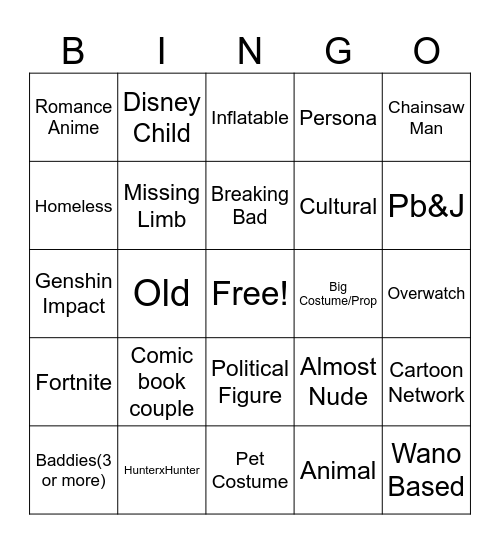 | B | I | N | G | O |
|---|---|---|---|---|
| Romance Anime | Disney Child | Inflatable | Persona | Chainsaw Man |
| Homeless | Missing Limb | Breaking Bad | Cultural | Pb&J |
| Genshin Impact | Old | Free! | Big Costume/Prop | Overwatch |
| Fortnite | Comic book couple | Political Figure | Almost Nude | Cartoon Network |
| Baddies(3 or more) | HunterxHunter | Pet Costume | Animal | Wano Based |